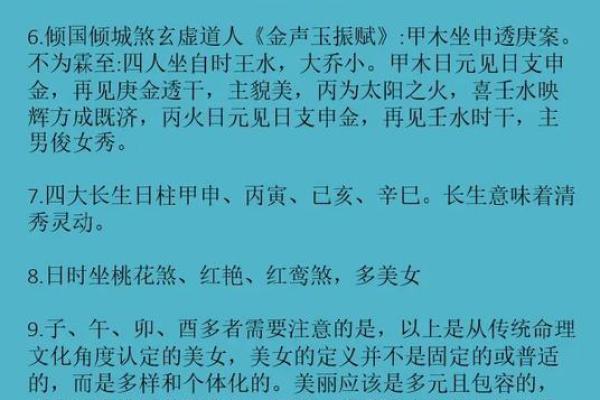 6.倾国倾城煞玄虚道人《金声玉振赋》:甲木坐申透庚案。不为霖至:四人坐自时王水，大乔小。甲木日元见日支申金，再见庚金透干，主貌美，丙为太阳之火，喜壬水映辉方成既济，丙火日元见日支申金，再见壬水时干，主男俊女秀。

7.四大长生日柱甲申、丙寅、已亥、辛巳。长生意味着清秀灵动。

8.日时坐桃花煞、红艳、红鸾煞，多美女

9.子、午、卯、酉多者需要注意的是，以上是从传统命理文化角度认定的美女，美女的定义并不是固定的或普适的，而是多样和个体化的。美丽应该是多元且包容的，